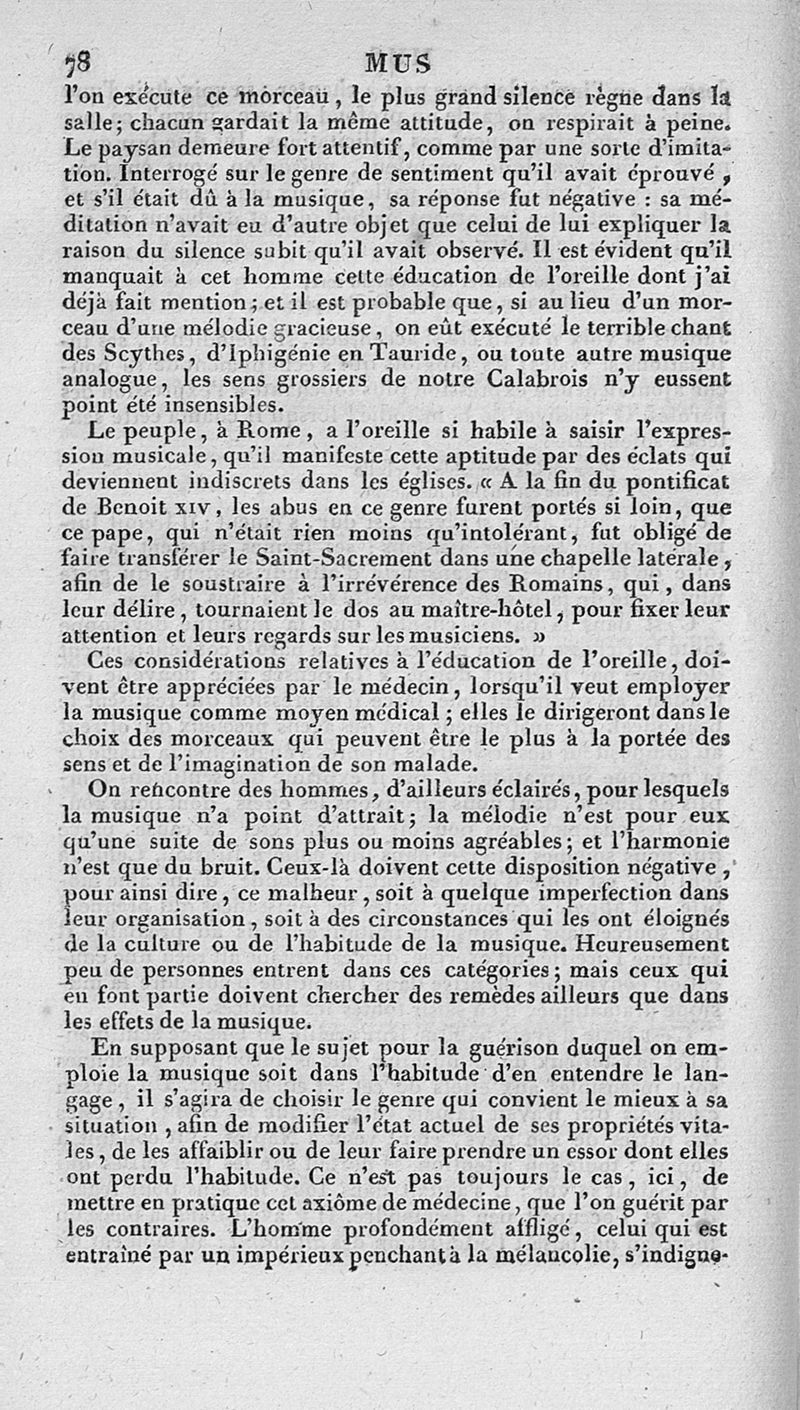 78 MUS

l'on exécute ce morceau, le plus grand silence règne dans la salle; chacun gardait la même attitude, on respirait à peine. Le paysan demeure fort attentif, comme par une sorte d'imitation. Interrogé sur le genre de sentiment qu'il avait éprouvé, et s'il était dû à la musique, sa réponse fut négative : sa méditation n'avait eu d'autre objet que celui de lui expliquer la raison du silence subit qu'il avait observé. Il est évident qu'il manquait à cet homme cette éducation de l'oreille dont j'ai déjà fait mention; et il est probable que, si au lieu d'un morceau d'une mélodie gracieuse, on eût exécuté le terrible chant des Scythes, d'Iphigénie en Tauride, ou toute autre musique analogue, les sens grossiers de notre Calabrois n'y eussent point été insensibles.

Le peuple, à Rome, a l'oreille si habile à saisir l'expression musicale, qu'il manifeste cette aptitude par des éclats qui deviennent indiscrets dans les églises. « A la fin du pontificat de Benoit XIV, les abus en ce genre furent portés si loin, que ce pape, qui n'était rien moins qu'intolérant, fut obligé de faire transférer le Saint-Sacrement dans une chapelle latérale, afin de le soustraire à l'irrévérence des Romains, qui, dans leur délire, tournaient le dos au maître-hôtel, pour fixer leur attention et leurs regards sur les musiciens. »

Ces considérations relatives à l'éducation de l'oreille, doivent être appréciées par le médecin, lorsqu'il veut employer la musique comme moyen médical; elles le dirigeront dans le choix des morceaux qui peuvent être le plus à la portée des sens et de l'imagination de son malade.

On rencontre des hommes, d'ailleurs éclairés, pour lesquels la musique n'a point d'attrait; la mélodie n'est pour eux qu'une suite de sons plus ou moins agréables; et l'harmonie n'est que du bruit. Ceux-là doivent cette disposition négative, pour ainsi dire, ce malheur, soit à quelque imperfection dans leur organisation, soit à des circonstances qui les ont éloignés de la culture ou de l'habitude de la musique. Heureusement peu de personnes entrent dans ces catégories; mais ceux qui en font partie doivent chercher des remèdes ailleurs que dans les effets de la musique.

En supposant que le sujet pour la guérison duquel on emploie la musique soit dans l'habitude d'en entendre le langage, il s'agira de choisir le genre qui convient le mieux à sa situation, afin de modifier l'état actuel de ses propriétés vitales, de les affaiblir ou de leur faire prendre un essor dont elles ont perdu l'habitude. Ce n'est pas toujours le cas, ici, de mettre en pratique cet axiôme de médecine, que l'on guérit par les contraires. L'homme profondément affligé, celui qui est entraîné par un impérieux penchant à la mélancolie, s'indigne-